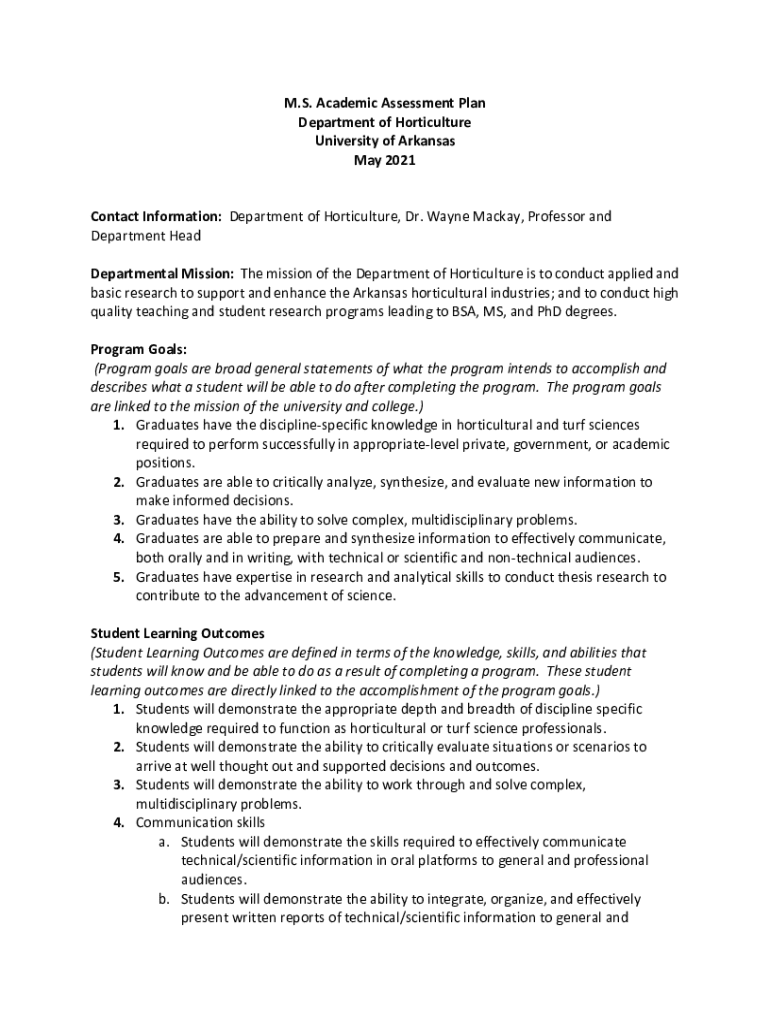 M.S. Academic Assessment Plan
Department of Horticulture
University of Arkansas
May 2021

Contact Information: Department of Horticulture, Dr. Wayne Mackay, Professor and Department Head

Departmental Mission: The mission of the Department of Horticulture is to conduct applied and basic research to support and enhance the Arkansas horticultural industries; and to conduct high quality teaching and student research programs leading to BSA, MS, and PhD degrees.

Program Goals:
(Program goals are broad general statements of what the program intends to accomplish and describes what a student will be able to do after completing the program. The program goals are linked to the mission of the university and college.)
1. Graduates have the discipline-specific knowledge in horticultural and turf sciences required to perform successfully in appropriate-level private, government, or academic positions.
2. Graduates are able to critically analyze, synthesize, and evaluate new information to make informed decisions.
3. Graduates have the ability to solve complex, multidisciplinary problems.
4. Graduates are able to prepare and synthesize information to effectively communicate, both orally and in writing, with technical or scientific and non-technical audiences.
5. Graduates have expertise in research and analytical skills to conduct thesis research to contribute to the advancement of science.

Student Learning Outcomes
(Student Learning Outcomes are defined in terms of the knowledge, skills, and abilities that students will know and be able to do as a result of completing a program. These student learning outcomes are directly linked to the accomplishment of the program goals.)
1. Students will demonstrate the appropriate depth and breadth of discipline specific knowledge required to function as horticultural or turf science professionals.
2. Students will demonstrate the ability to critically evaluate situations or scenarios to arrive at well thought out and supported decisions and outcomes.
3. Students will demonstrate the ability to work through and solve complex, multidisciplinary problems.
4. Communication skills
a. Students will demonstrate the skills required to effectively communicate technical/scientific information in oral platforms to general and professional audiences.
b. Students will demonstrate the ability to integrate, organize, and effectively present written reports of technical/scientific information to general and